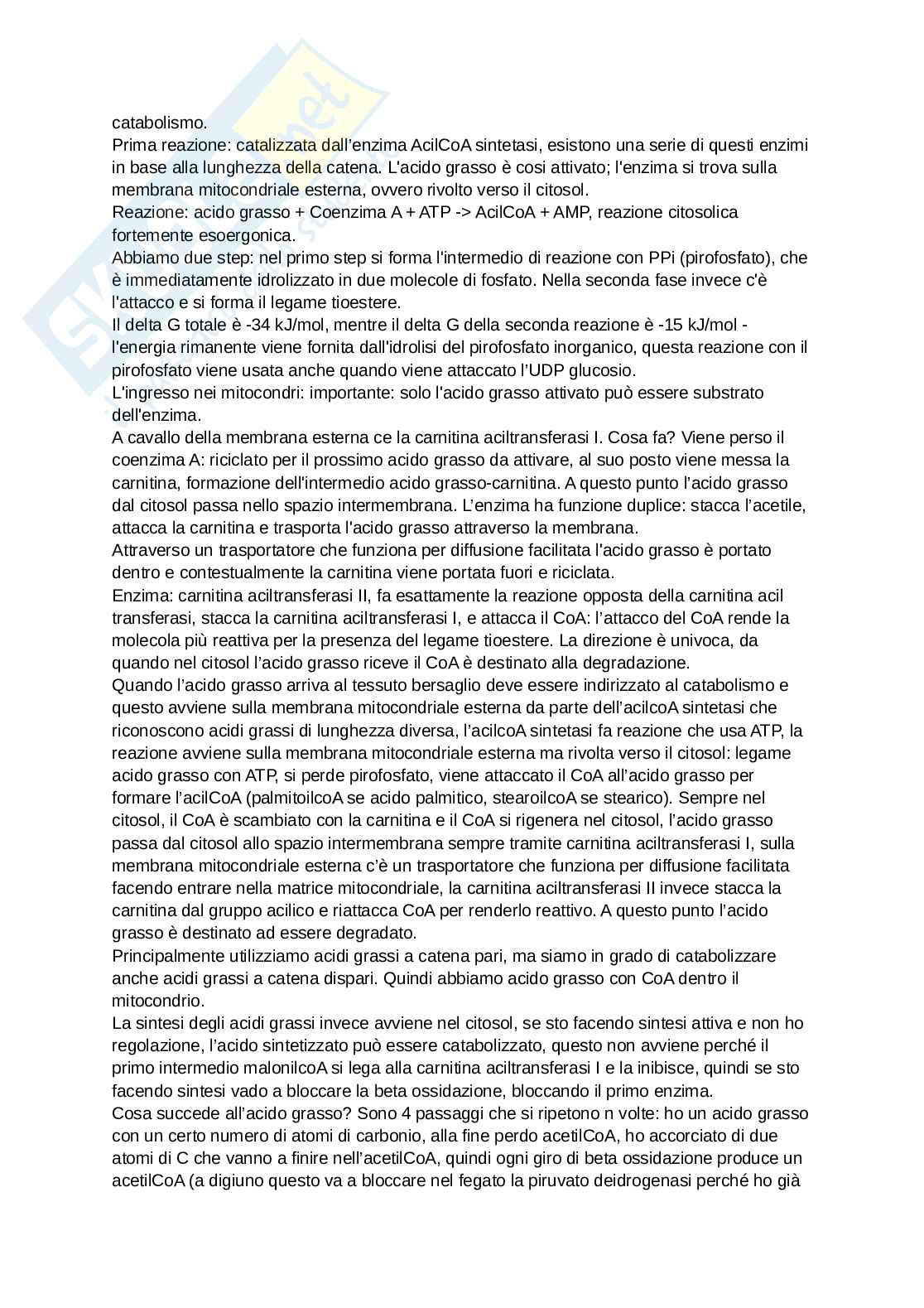 catabolismo.
Prima reazione: catalizzata dall'enzima AcilCoA sintetasi, esistono una serie di questi enzimi in base alla lunghezza della catena. L'acido grasso è cosi attivato; l'enzima si trova sulla membrana mitocondriale esterna, ovvero rivolto verso il citosol.
Reazione: acido grasso + Coenzima A + ATP -> AcilCoA + AMP, reazione citosolica fortemente esoergonica.
Abbiamo due step: nel primo step si forma l'intermedio di reazione con PPi (pirofosfato), che è immediatamente idrolizzato in due molecole di fosfato. Nella seconda fase invece c'è l'attacco e si forma il legame tioestere.
Il delta G totale è -34 kJ/mol, mentre il delta G della seconda reazione è -15 kJ/mol - l'energia rimanente viene fornita dall'idrolisi del pirofosfato inorganico, questa reazione con il pirofosfato viene usata anche quando viene attaccato l'UDP glucosio.
L'ingresso nei mitocondri: importante: solo l'acido grasso attivato può essere substrato dell'enzima.
A cavallo della membrana esterna ce la carnitina aciltransferasi I. Cosa fa? Viene perso il coenzima A: riciclato per il prossimo acido grasso da attivare, al suo posto viene messa la carnitina, formazione dell'intermedio acido grasso-carnitina. A questo punto l'acido grasso dal citosol passa nello spazio intermembrana. L'enzima ha funzione duplice: stacca l'acetile, attacca la carnitina e trasporta l'acido grasso attraverso la membrana.
Attraverso un trasportatore che funziona per diffusione facilitata l'acido grasso è portato dentro e contestualmente la carnitina viene portata fuori e riciclata.
Enzima: carnitina aciltransferasi II, fa esattamente la reazione opposta della carnitina acil transferasi, stacca la carnitina aciltransferasi I, e attacca il CoA: l'attacco del CoA rende la molecola più reattiva per la presenza del legame tioestere. La direzione è univoca, da quando nel citosol l'acido grasso riceve il CoA è destinato alla degradazione.
Quando l'acido grasso arriva al tessuto bersaglio deve essere indirizzato al catabolismo e questo avviene sulla membrana mitocondriale esterna da parte dell'acilcoA sintetasi che riconoscono acidi grassi di lunghezza diversa, l'acilcoA sintetasi fa reazione che usa ATP, la reazione avviene sulla membrana mitocondriale esterna ma rivolta verso il citosol: legame acido grasso con ATP, si perde pirofosfato, viene attaccato il CoA all'acido grasso per formare l'acilCoA (palmitoilcoA se acido palmitico, stearoilcoA se stearico). Sempre nel citosol, il CoA è scambiato con la carnitina e il CoA si rigenera nel citosol, l'acido grasso passa dal citosol allo spazio intermembrana sempre tramite carnitina aciltransferasi I, sulla membrana mitocondriale esterna c'è un trasportatore che funziona per diffusione facilitata facendo entrare nella matrice mitocondriale, la carnitina aciltransferasi II invece stacca la carnitina dal gruppo acilico e riattacca CoA per renderlo reattivo. A questo punto l'acido grasso è destinato ad essere degradato.
Principalmente utilizziamo acidi grassi a catena pari, ma siamo in grado di catabolizzare anche acidi grassi a catena dispari. Quindi abbiamo acido grasso con CoA dentro il mitocondrio.
La sintesi degli acidi grassi invece avviene nel citosol, se sto facendo sintesi attiva e non ho regolazione, l'acido sintetizzato può essere catabolizzato, questo non avviene perché il primo intermedio malonilcoA si lega alla carnitina aciltransferasi I e la inibisce, quindi se sto facendo sintesi vado a bloccare la beta ossidazione, bloccando il primo enzima.
Cosa succede all'acido grasso? Sono 4 passaggi che si ripetono n volte: ho un acido grasso con un certo numero di atomi di carbonio, alla fine perdo acetilCoA, ho accorciato di due atomi di C che vanno a finire nell'acetilCoA, quindi ogni giro di beta ossidazione produce un acetilCoA (a digiuno questo va a bloccare nel fegato la piruvato deidrogenasi perché ho già